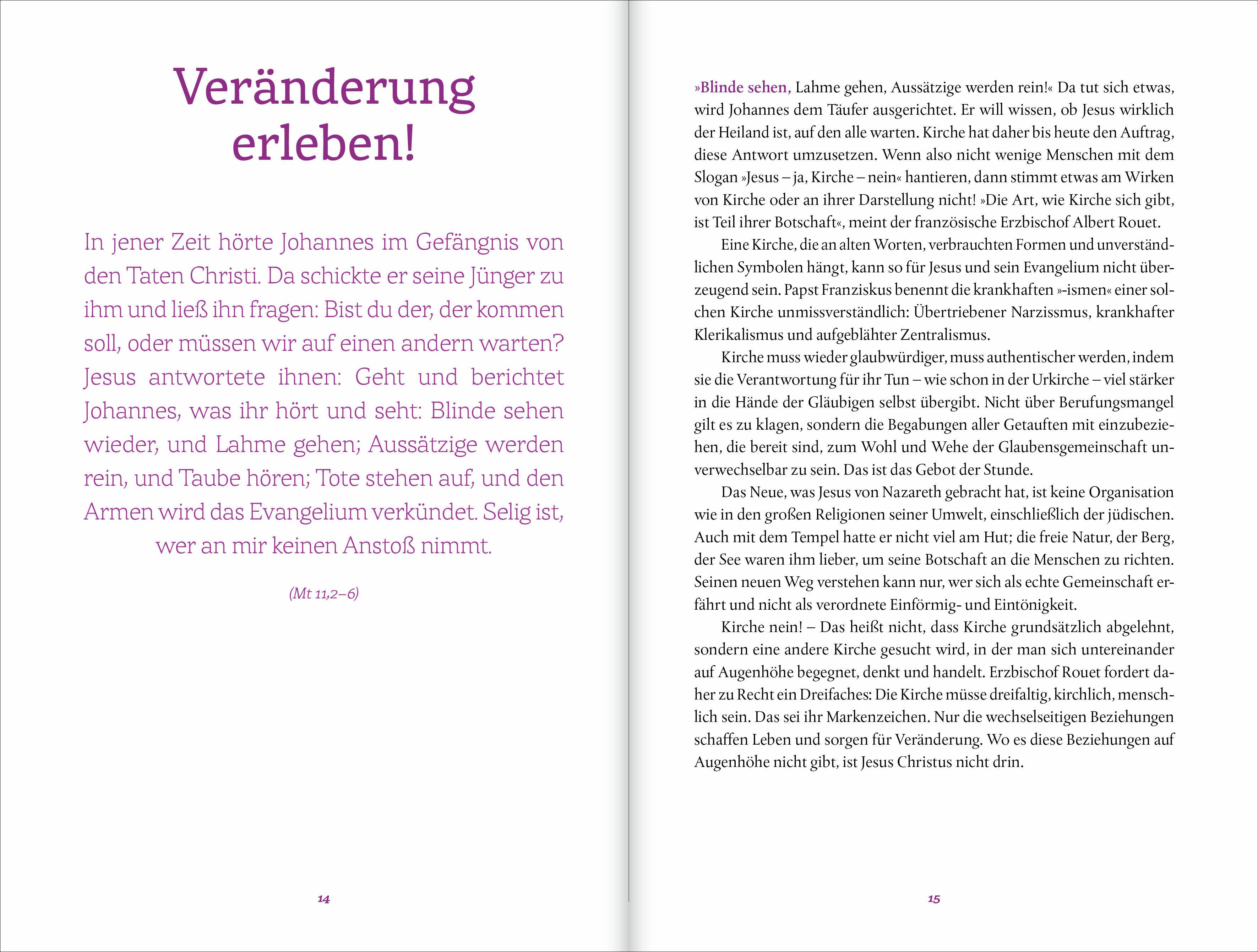 Veränderung erleben!

In jener Zeit hörte Johannes im Gefängnis von den Taten Christi. Da schickte er seine Jünger zu ihm und ließ ihn fragen: Bist du der, der kommen soll, oder müssen wir auf einen andern warten? Jesus antwortete ihnen: Geht und berichtet Johannes, was ihr hört und seht: Blinde sehen wieder, und Lahme gehen; Aussätzige werden rein, und Taube hören; Tote stehen auf, und den Armen wird das Evangelium verkündet. Selig ist, wer an mir keinen Anstoß nimmt.

(Mt 11,2–6)

14

»Blinde sehen, Lahme gehen, Aussätzige werden rein!« Da tut sich etwas, wird Johannes dem Täufer ausgerichtet. Er will wissen, ob Jesus wirklich der Heiland ist, auf den alle warten. Kirche hat daher bis heute den Auftrag, diese Antwort umzusetzen. Wenn also nicht wenige Menschen mit dem Slogan »Jesus – ja, Kirche – nein« hantieren, dann stimmt etwas am Wirken von Kirche oder an ihrer Darstellung nicht! »Die Art, wie Kirche sich gibt, ist Teil ihrer Botschaft«, meint der französische Erzbischof Albert Rouet.

Eine Kirche, die an alten Worten, verbrauchten Formen und unverständlichen Symbolen hängt, kann so für Jesus und sein Evangelium nicht überzeugend sein. Papst Franziskus benennt die krankhaften »-ismen« einer solchen Kirche unmissverständlich: Übertriebener Narzissmus, krankhafter Klerikalismus und aufgeblähter Zentralismus.

Kirche muss wieder glaubwürdiger, muss authentischer werden, indem sie die Verantwortung für ihr Tun – wie schon in der Urkirche – viel stärker in die Hände der Gläubigen selbst übergibt. Nicht über Berufungsmangel gilt es zu klagen, sondern die Begabungen aller Getauften mit einzubeziehen, die bereit sind, zum Wohl und Wehe der Glaubensgemeinschaft unverwechselbar zu sein. Das ist das Gebot der Stunde.

Das Neue, was Jesus von Nazareth gebracht hat, ist keine Organisation wie in den großen Religionen seiner Umwelt, einschließlich der jüdischen. Auch mit dem Tempel hatte er nicht viel am Hut; die freie Natur, der Berg, der See waren ihm lieber, um seine Botschaft an die Menschen zu richten. Seinen neuen Weg verstehen kann nur, wer sich als echte Gemeinschaft erfährt und nicht als verordnete Einförmig- und Eintönigkeit.

Kirche nein! – Das heißt nicht, dass Kirche grundsätzlich abgelehnt, sondern eine andere Kirche gesucht wird, in der man sich untereinander auf Augenhöhe begegnet, denkt und handelt. Erzbischof Rouet fordert daher zu Recht ein Dreifaches: Die Kirche müsse dreifaltig, kirchlich, menschlich sein. Das sei ihr Markenzeichen. Nur die wechselseitigen Beziehungen schaffen Leben und sorgen für Veränderung. Wo es diese Beziehungen auf Augenhöhe nicht gibt, ist Jesus Christus nicht drin.

15